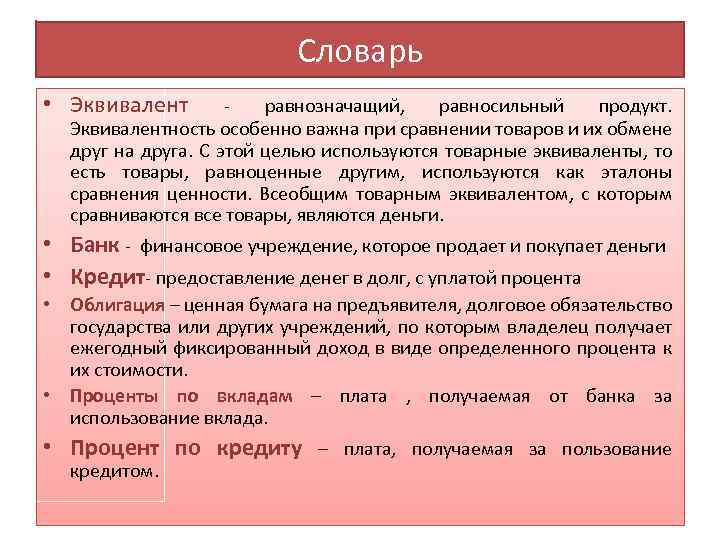 Словарь

• Эквивалент - равнозначащий, равносильный продукт. Эквивалентность особенно важна при сравнении товаров и их обмене друг на друга. С этой целью используются товарные эквиваленты, то есть товары, равноценные другим, используются как эталоны сравнения ценности. Всеобщим товарным эквивалентом, с которым сравниваются все товары, являются деньги.

• Банк - финансовое учреждение, которое продает и покупает деньги

• Кредит- предоставление денег в долг, с уплатой процента

• Облигация – ценная бумага на предъявителя, долговое обязательство государства или других учреждений, по которым владелец получает ежегодный фиксированный доход в виде определенного процента к их стоимости.

• Проценты по вкладам – плата , получаемая от банка за использование вклада.

• Процент по кредиту – плата, получаемая за пользование кредитом.